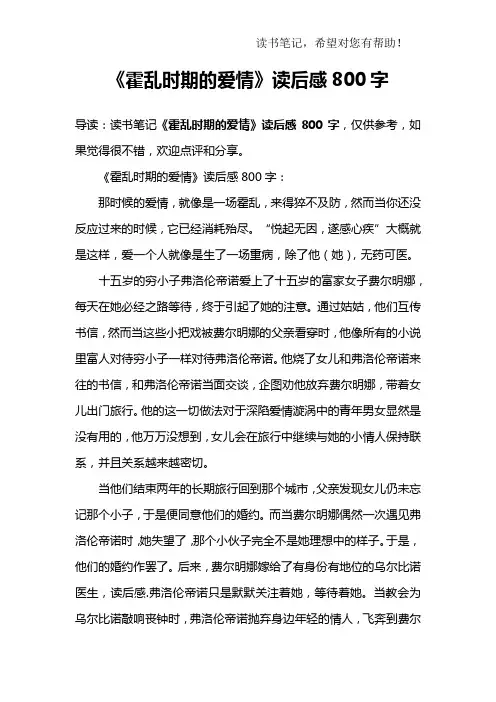 读书笔记，希望对您有帮助！

《霍乱时期的爱情》读后感 800 字

导读：读书笔记《霍乱时期的爱情》读后感 800 字，仅供参考，如果觉得很不错，欢迎点评和分享。

《霍乱时期的爱情》读后感 800 字：

那时候的爱情，就像是一场霍乱，来得猝不及防，然而当你还没反应过来的时候，它已经消耗殆尽。“悦起无因，遂感心疾”大概就是这样，爱一个人就像是生了一场重病，除了他（她），无药可医。

十五岁的穷小子弗洛伦帝诺爱上了十五岁的富家女子费尔明娜，每天在她必经之路等待，终于引起了她的注意。通过姑姑，他们互传书信，然而当这些小把戏被费尔明娜的父亲看穿时，他像所有的小说里富人对待穷小子一样对待弗洛伦帝诺。他烧了女儿和弗洛伦帝诺来往的书信，和弗洛伦帝诺当面交谈，企图劝他放弃费尔明娜，带着女儿出门旅行。他的这一切做法对于深陷爱情漩涡中的青年男女显然是没有用的，他万万没想到，女儿会在旅行中继续与她的小情人保持联系，并且关系越来越密切。

当他们结束两年的长期旅行回到那个城市，父亲发现女儿仍未忘记那个小子，于是便同意他们的婚约。而当费尔明娜偶然一次遇见弗洛伦帝诺时，她失望了，那个小伙子完全不是她理想中的样子。于是，他们的婚约作罢了。后来，费尔明娜嫁给了有身份有地位的乌尔比诺医生，读后感.弗洛伦帝诺只是默默关注着她，等待着她。当教会为乌尔比诺敲响丧钟时，弗洛伦帝诺抛弃身边年轻的情人，飞奔到费尔